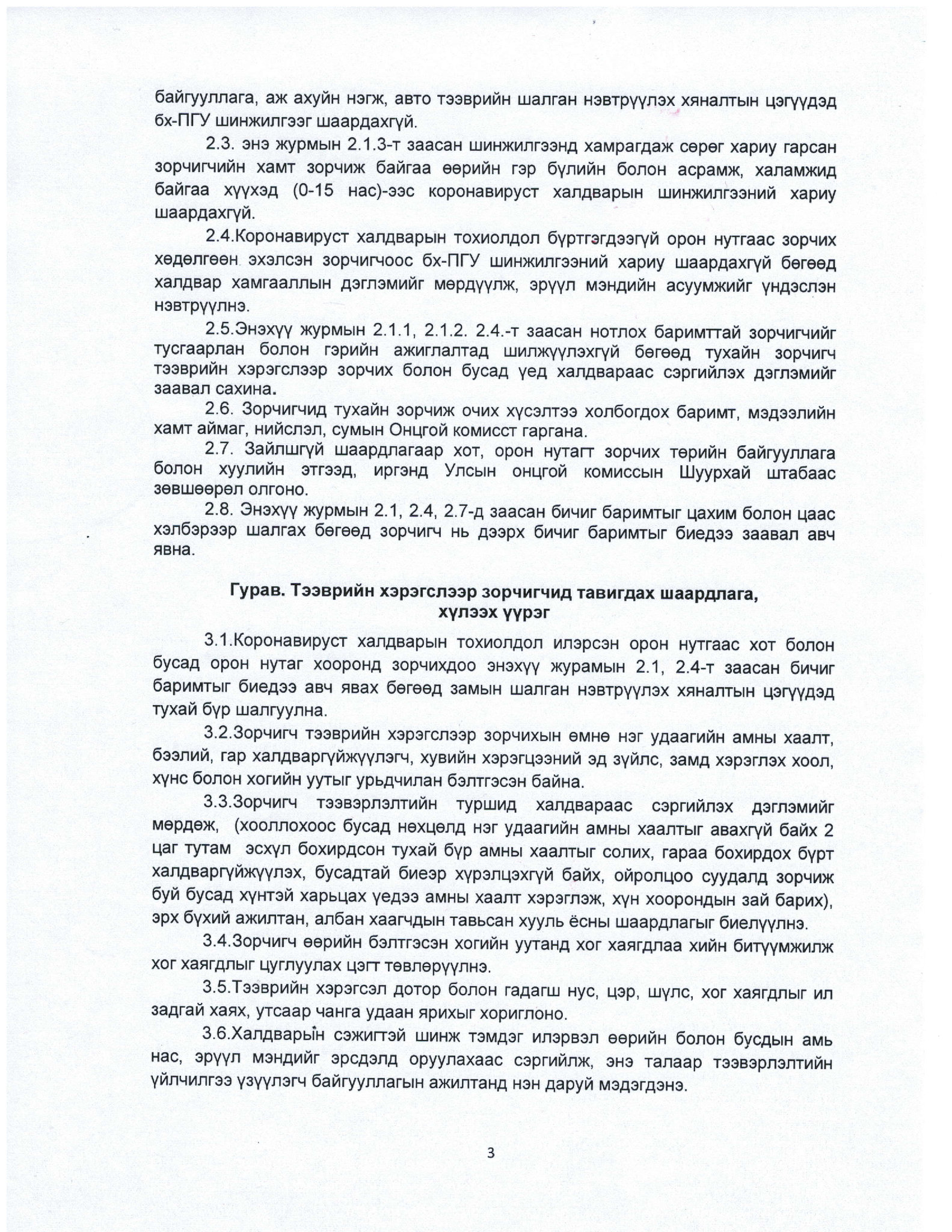 байгууллага, аж ахуйн нэгж, авто тээврийн шалган нэвтрүүлэх хяналтын цэгүүдэд бх-ПГУ шинжилгээг шаардахгүй.

2.3. энэ журмын 2.1.3-т заасан шинжилгээнд хамрагдаж сөрөг хариу гарсан зорчигчийн хамт зорчиж байгаа өөрийн гэр бүлийн болон асрамж, халамжид байгаа хүүхэд (0-15 нас)-ээс коронавируст халдварын шинжилгээний хариу шаардахгүй.

2.4.Коронавируст халдварын тохиолдол бүртгэгдээгүй орон нутгаас зорчих хөдөлгөөн эхэлсэн зорчигчоос бх-ПГУ шинжилгээний хариу шаардахгүй бөгөөд халдвар хамгааллын дэглэмийг мөрдүүлж, эрүүл мэндийн асуумжийг үндэслэн нэвтрүүлнэ.

2.5.Энэхүү журмын 2.1.1, 2.1.2. 2.4.-т заасан нотлох баримттай зорчигчийг тусгаарлан болон гэрийн ажиглалтад шилжүүлэхгүй бөгөөд тухайн зорчигч тээврийн хэрэгслээр зорчих болон бусад үед халдвараас сэргийлэх дэглэмийг заавал сахина.

2.6. Зорчигчид тухайн зорчиж очих хүсэлтээ холбогдох баримт, мэдээлийн хамт аймаг, нийслэл, сумын Онцгой комисст гаргана.

2.7. Зайлшгүй шаардлагаар хот, орон нутагт зорчих төрийн байгууллага болон хуулийн этгээд, иргэнд Улсын онцгой комиссын Шуурхай штабаас зөвшөөрөл олгоно.

2.8. Энэхүү журмын 2.1, 2.4, 2.7-д заасан бичиг баримтыг цахим болон цаас хэлбэрээр шалгах бөгөөд зорчигч нь дээрх бичиг баримтыг биедээ заавал авч явна.

Гурав. Тээврийн хэрэгслээр зорчигчид тавигдах шаардлага,
хүлээх үүрэг

3.1.Коронавируст халдварын тохиолдол илэрсэн орон нутгаас хот болон бусад орон нутаг хооронд зорчихдоо энэхүү журамын 2.1, 2.4-т заасан бичиг баримтыг биедээ авч явах бөгөөд замын шалган нэвтрүүлэх хяналтын цэгүүдэд тухай бүр шалгуулна.

3.2.Зорчигч тээврийн хэрэгслээр зорчихын өмнө нэг удаагийн амны хаалт, бээлий, гар халдваргүйжүүлэгч, хувийн хэрэгцээний эд зүйлс, замд хэрэглэх хоол, хүнс болон хогийн уутыг урьдчилан бэлтгэсэн байна.

3.3.Зорчигч тээвэрлэлтийн туршид халдвараас сэргийлэх дэглэмийг мөрдөж, (хооллохоос бусад нөхцөлд нэг удаагийн амны хаалтыг авахгүй байх 2 цаг тутам эсхүл бохирдсон тухай бүр амны хаалтыг солих, гараа бохирдох бүрт халдваргүйжүүлэх, бусадтай биеэр хүрэлцэхгүй байх, ойролцоо суудалд зорчиж буй бусад хүнтэй харьцах үедээ амны хаалт хэрэглэж, хүн хоорондын зай барих), эрх бүхий ажилтан, албан хаагчдын тавьсан хууль ёсны шаардлагыг биелүүлнэ.

3.4.Зорчигч өөрийн бэлтгэсэн хогийн уутанд хог хаягдлаа хийн битүүмжилж хог хаягдлыг цуглуулах цэгт төвлөрүүлнэ.

3.5.Тээврийн хэрэгсэл дотор болон гадагш нус, цэр, шүлс, хог хаягдлыг ил задгай хаях, утсаар чанга удаан ярихыг хориглоно.

3.6.Халдварын сэжигтэй шинж тэмдэг илэрвэл өөрийн болон бусдын амь нас, эрүүл мэндийг эрсдэлд оруулахаас сэргийлж, энэ талаар тээвэрлэлтийн үйлчилгээ үзүүлэгч байгууллагын ажилтанд нэн даруй мэдэгдэнэ.

3